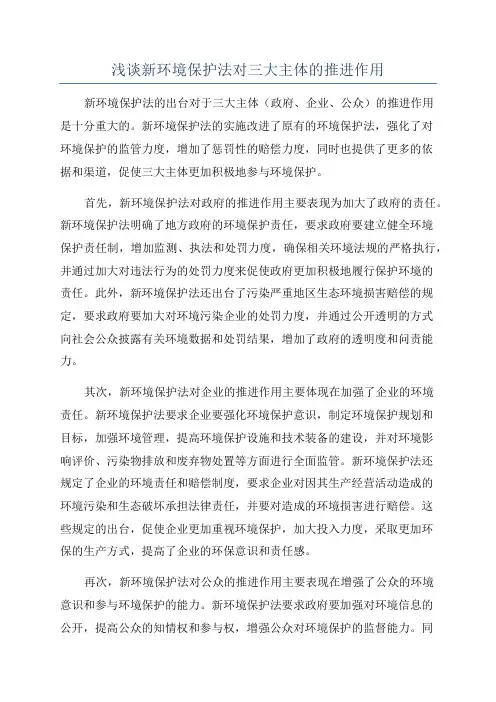 浅谈新环境保护法对三大主体的推进作用

新环境保护法的出台对于三大主体（政府、企业、公众）的推进作用是十分重大的。新环境保护法的实施改进了原有的环境保护法，强化了对环境保护的监管力度，增加了惩罚性的赔偿力度，同时也提供了更多的依据和渠道，促使三大主体更加积极地参与环境保护。

首先，新环境保护法对政府的推进作用主要表现为加大了政府的责任。新环境保护法明确了地方政府的环境保护责任，要求政府要建立健全环境保护责任制，增加监测、执法和处罚力度，确保相关环境法规的严格执行，并通过加大对违法行为的处罚力度来促使政府更加积极地履行保护环境的责任。此外，新环境保护法还出台了污染严重地区生态环境损害赔偿的规定，要求政府要加大对环境污染企业的处罚力度，并通过公开透明的方式向社会公众披露有关环境数据和处罚结果，增加了政府的透明度和问责能力。

其次，新环境保护法对企业的推进作用主要体现在加强了企业的环境责任。新环境保护法要求企业要强化环境保护意识，制定环境保护规划和目标，加强环境管理，提高环境保护设施和技术装备的建设，并对环境影响评价、污染物排放和废弃物处置等方面进行全面监管。新环境保护法还规定了企业的环境责任和赔偿制度，要求企业对因其生产经营活动造成的环境污染和生态破坏承担法律责任，并要对造成的环境损害进行赔偿。这些规定的出台，促使企业更加重视环境保护，加大投入力度，采取更加环保的生产方式，提高了企业的环保意识和责任感。

再次，新环境保护法对公众的推进作用主要表现在增强了公众的环境意识和参与环境保护的能力。新环境保护法要求政府要加强对环境信息的公开，提高公众的知情权和参与权，增强公众对环境保护的监督能力。同